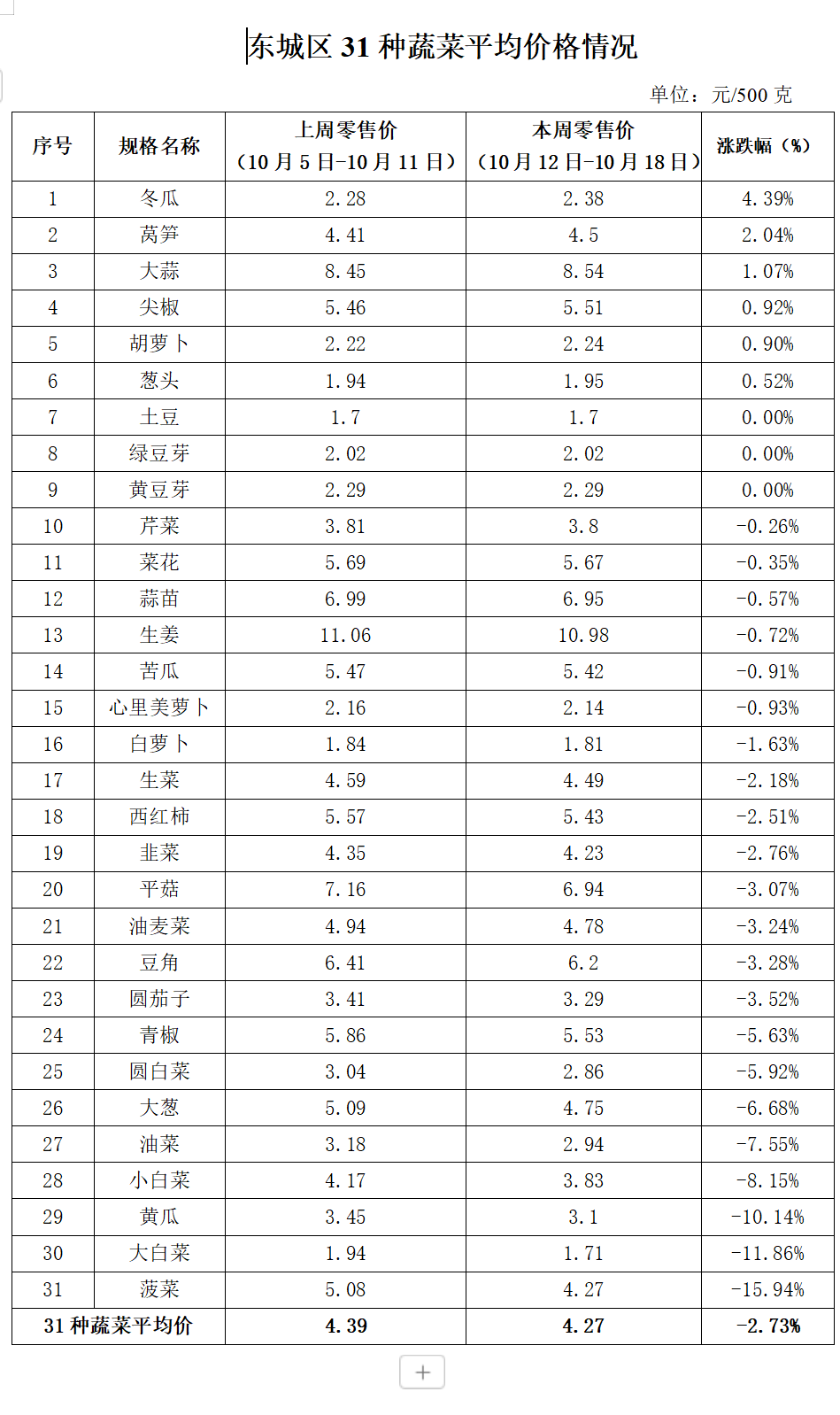 东城区 31 种蔬菜平均价格情况

单位：元/500 克

| 序号 | 规格名称 | 上周零售价（10 月 5 日-10 月 11 日） | 本周零售价（10 月 12 日-10 月 18 日） | 涨跌幅（%） |
|---|---|---|---|---|
| 1 | 冬瓜 | 2.28 | 2.38 | 4.39% |
| 2 | 莴笋 | 4.41 | 4.5 | 2.04% |
| 3 | 大蒜 | 8.45 | 8.54 | 1.07% |
| 4 | 尖椒 | 5.46 | 5.51 | 0.92% |
| 5 | 胡萝卜 | 2.22 | 2.24 | 0.90% |
| 6 | 葱头 | 1.94 | 1.95 | 0.52% |
| 7 | 土豆 | 1.7 | 1.7 | 0.00% |
| 8 | 绿豆芽 | 2.02 | 2.02 | 0.00% |
| 9 | 黄豆芽 | 2.29 | 2.29 | 0.00% |
| 10 | 芹菜 | 3.81 | 3.8 | -0.26% |
| 11 | 菜花 | 5.69 | 5.67 | -0.35% |
| 12 | 蒜苗 | 6.99 | 6.95 | -0.57% |
| 13 | 生姜 | 11.06 | 10.98 | -0.72% |
| 14 | 苦瓜 | 5.47 | 5.42 | -0.91% |
| 15 | 心里美萝卜 | 2.16 | 2.14 | -0.93% |
| 16 | 白萝卜 | 1.84 | 1.81 | -1.63% |
| 17 | 生菜 | 4.59 | 4.49 | -2.18% |
| 18 | 西红柿 | 5.57 | 5.43 | -2.51% |
| 19 | 韭菜 | 4.35 | 4.23 | -2.76% |
| 20 | 平菇 | 7.16 | 6.94 | -3.07% |
| 21 | 油麦菜 | 4.94 | 4.78 | -3.24% |
| 22 | 豆角 | 6.41 | 6.2 | -3.28% |
| 23 | 圆茄子 | 3.41 | 3.29 | -3.52% |
| 24 | 青椒 | 5.86 | 5.53 | -5.63% |
| 25 | 圆白菜 | 3.04 | 2.86 | -5.92% |
| 26 | 大葱 | 5.09 | 4.75 | -6.68% |
| 27 | 油菜 | 3.18 | 2.94 | -7.55% |
| 28 | 小白菜 | 4.17 | 3.83 | -8.15% |
| 29 | 黄瓜 | 3.45 | 3.1 | -10.14% |
| 30 | 大白菜 | 1.94 | 1.71 | -11.86% |
| 31 | 菠菜 | 5.08 | 4.27 | -15.94% |
| 31 种蔬菜平均价 | | 4.39 | 4.27 | -2.73% |

+